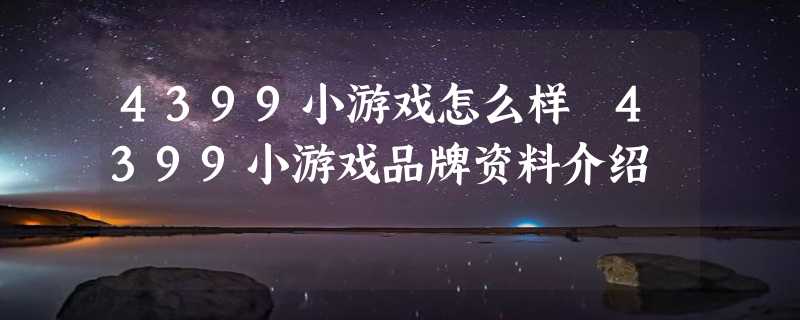 4399小游戏怎么样 4399小游戏品牌资料介绍